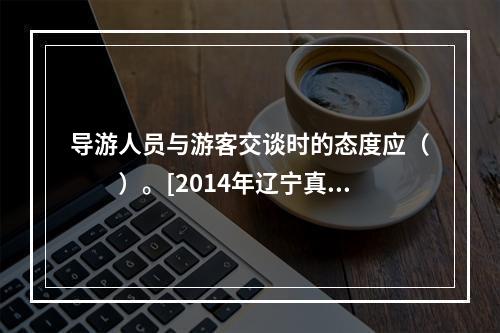 导游人员与游客交谈时的态度应（ ）。[2014年辽宁真...